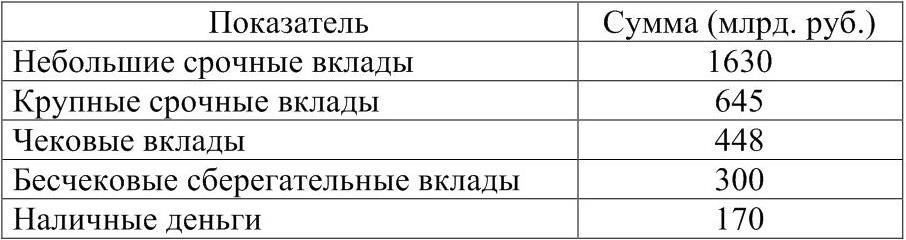 | Показатель | Сумма (млрд. руб.) |
|---|---|
| Небольшие срочные вклады | 1630 |
| Крупные срочные вклады | 645 |
| Чековые вклады | 448 |
| Бесчековые сберегательные вклады | 300 |
| Наличные деньги | 170 |